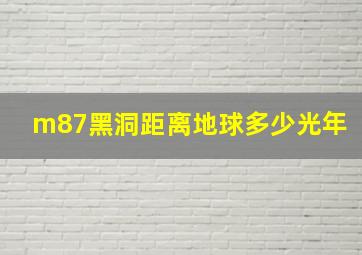 m87黑洞距离地球多少光年